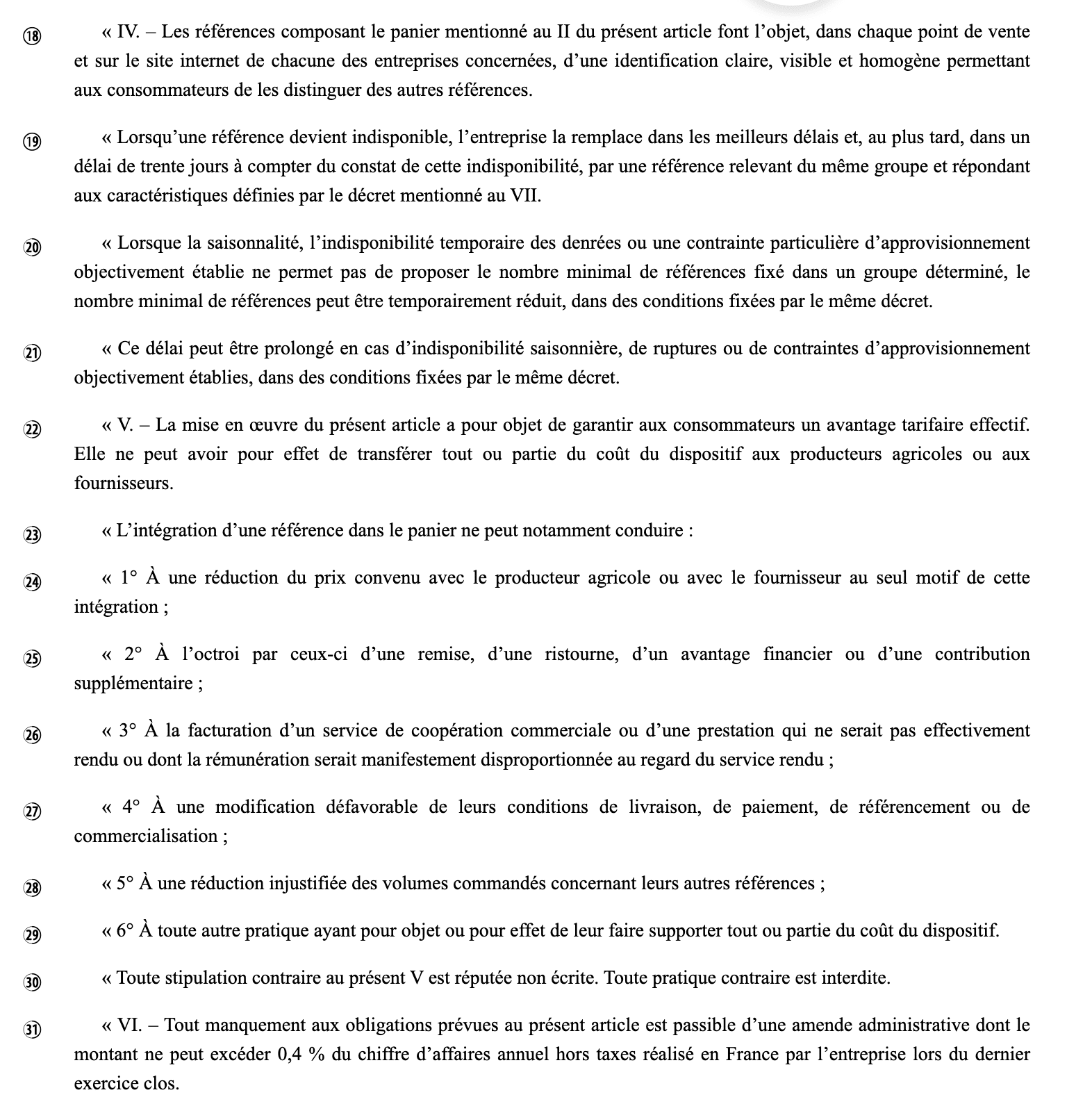 ⑱ « IV. – Les références composant le panier mentionné au II du présent article font l'objet, dans chaque point de vente et sur le site internet de chacune des entreprises concernées, d'une identification claire, visible et homogène permettant aux consommateurs de les distinguer des autres références.

⑲ « Lorsqu'une référence devient indisponible, l'entreprise la remplace dans les meilleurs délais et, au plus tard, dans un délai de trente jours à compter du constat de cette indisponibilité, par une référence relevant du même groupe et répondant aux caractéristiques définies par le décret mentionné au VII.

⑳ « Lorsque la saisonnalité, l'indisponibilité temporaire des denrées ou une contrainte particulière d'approvisionnement objectivement établie ne permet pas de proposer le nombre minimal de références fixé dans un groupe déterminé, le nombre minimal de références peut être temporairement réduit, dans des conditions fixées par le même décret.

㉑ « Ce délai peut être prolongé en cas d'indisponibilité saisonnière, de ruptures ou de contraintes d'approvisionnement objectivement établies, dans des conditions fixées par le même décret.

㉒ « V. – La mise en œuvre du présent article a pour objet de garantir aux consommateurs un avantage tarifaire effectif. Elle ne peut avoir pour effet de transférer tout ou partie du coût du dispositif aux producteurs agricoles ou aux fournisseurs.

㉓ « L'intégration d'une référence dans le panier ne peut notamment conduire :

㉔ « 1° À une réduction du prix convenu avec le producteur agricole ou avec le fournisseur au seul motif de cette intégration ;

㉕ « 2° À l'octroi par ceux-ci d'une remise, d'une ristourne, d'un avantage financier ou d'une contribution supplémentaire ;

㉖ « 3° À la facturation d'un service de coopération commerciale ou d'une prestation qui ne serait pas effectivement rendu ou dont la rémunération serait manifestement disproportionnée au regard du service rendu ;

㉗ « 4° À une modification défavorable de leurs conditions de livraison, de paiement, de référencement ou de commercialisation ;

㉘ « 5° À une réduction injustifiée des volumes commandés concernant leurs autres références ;

㉙ « 6° À toute autre pratique ayant pour objet ou pour effet de leur faire supporter tout ou partie du coût du dispositif.

㉚ « Toute stipulation contraire au présent V est réputée non écrite. Toute pratique contraire est interdite.

㉛ « VI. – Tout manquement aux obligations prévues au présent article est passible d'une amende administrative dont le montant ne peut excéder 0,4 % du chiffre d'affaires annuel hors taxes réalisé en France par l'entreprise lors du dernier exercice clos.